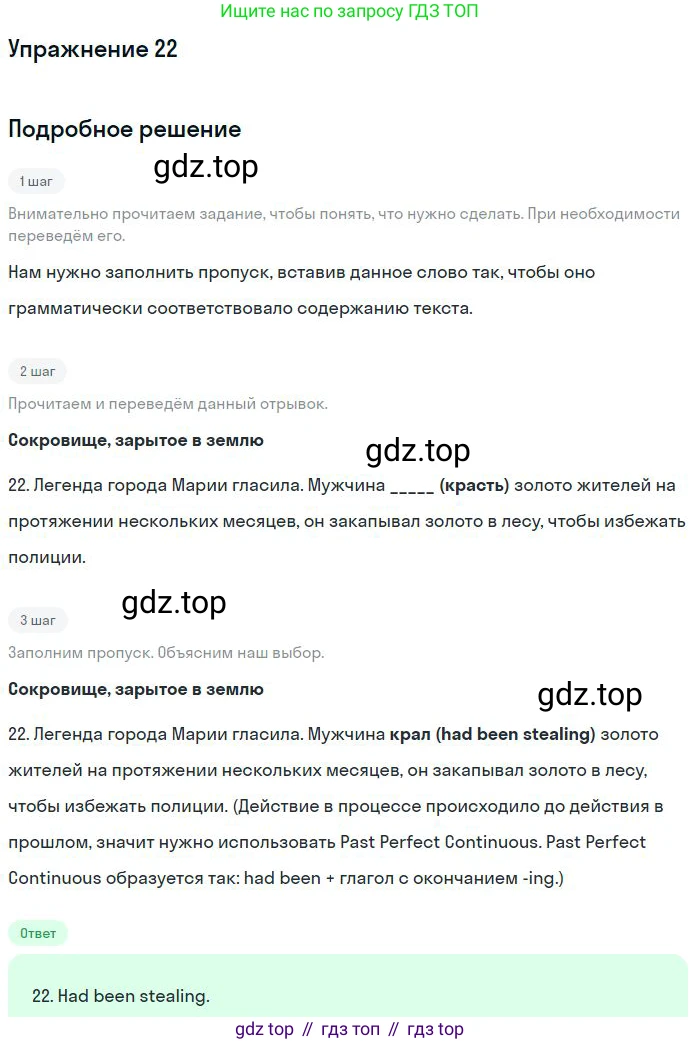 Ищите нас по запросу ГДЗ ТОП

Упражнение 22

Подробное решение

gdz.top

1 шаг

Внимательно прочитаем задание, чтобы понять, что нужно сделать. При необходимости переведём его.

Нам нужно заполнить пропуск, вставив данное слово так, чтобы оно грамматически соответствовало содержанию текста.

2 шаг

Прочитаем и переведём данный отрывок.

Сокровище, зарытое в землю

gdz.top

22. Легенда города Марии гласила. Мужчина _____ (красть) золото жителей на протяжении нескольких месяцев, он закапывал золото в лесу, чтобы избежать полиции.

gdz.top

3 шаг

Заполним пропуск. Объясним наш выбор.

Сокровище, зарытое в землю

gdz.top

22. Легенда города Марии гласила. Мужчина крал (had been stealing) золото жителей на протяжении нескольких месяцев, он закапывал золото в лесу, чтобы избежать полиции. (Действие в процессе происходило до действия в прошлом, значит нужно использовать Past Perfect Continuous. Past Perfect Continuous образуется так: had been + глагол с окончанием -ing.)

Ответ

22. Had been stealing.

gdz top // гдз топ // гдз top